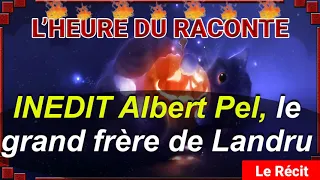 L'HEURE DU RACONTE

INEDIT Albert Pel, le grand frère de Landru

Le Récit